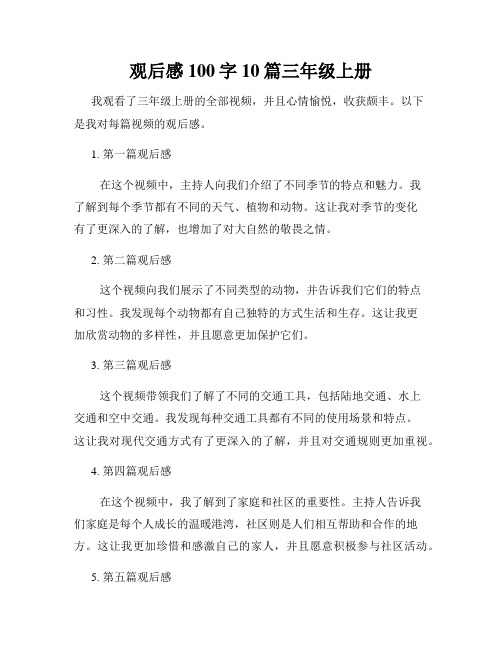 观后感 100 字 10 篇三年级上册

我观看了三年级上册的全部视频，并且心情愉悦，收获颇丰。以下是我对每篇视频的观后感。

1. 第一篇观后感

在这个视频中，主持人向我们介绍了不同季节的特点和魅力。我了解到每个季节都有不同的天气、植物和动物。这让我对季节的变化有了更深入的了解，也增加了对大自然的敬畏之情。

2. 第二篇观后感

这个视频向我们展示了不同类型的动物，并告诉我们它们的特点和习性。我发现每个动物都有自己独特的方式生活和生存。这让我更加欣赏动物的多样性，并且愿意更加保护它们。

3. 第三篇观后感

这个视频带领我们了解了不同的交通工具，包括陆地交通、水上交通和空中交通。我发现每种交通工具都有不同的使用场景和特点。这让我对现代交通方式有了更深入的了解，并且对交通规则更加重视。

4. 第四篇观后感

在这个视频中，我了解到了家庭和社区的重要性。主持人告诉我们家庭是每个人成长的温暖港湾，社区则是人们相互帮助和合作的地方。这让我更加珍惜和感激自己的家人，并且愿意积极参与社区活动。

5. 第五篇观后感